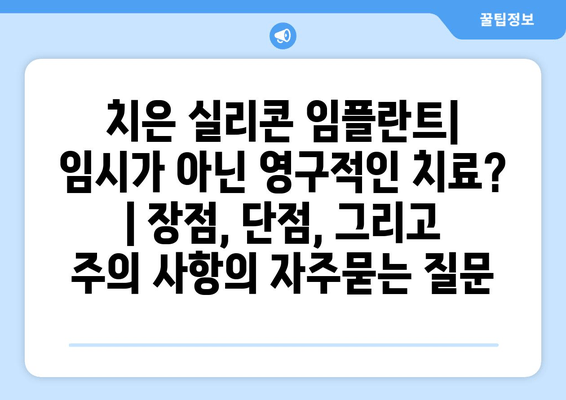 꿀팁정보

치은 실리콘 임플란트| 임시가 아닌 영구적인 치료? | 장점, 단점, 그리고 주의 사항의 자주묻는 질문